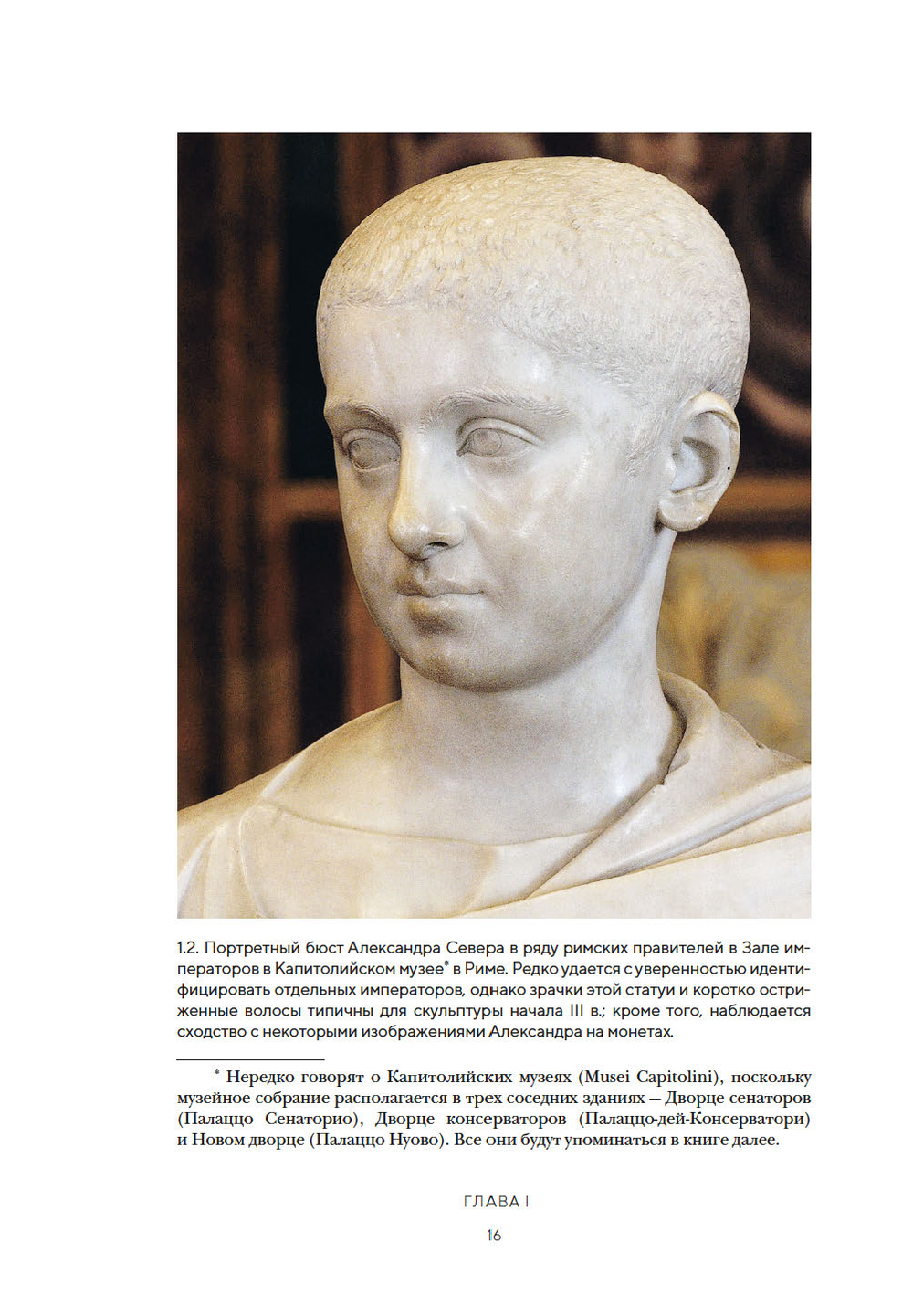 1.2. Портретный бюст Александра Севера в ряду римских правителей в Зале императоров в Капитолийском музее* в Риме. Редко удается с уверенностью идентифицировать отдельных императоров, однако зрачки этой статуи и коротко остриженные волосы типичны для скульптуры начала III в.; кроме того, наблюдается сходство с некоторыми изображениями Александра на монетах.

* Нередко говорят о Капитолийских музеях (Musei Capitolini), поскольку музейное собрание располагается в трех соседних зданиях — Дворце сенаторов (Палаццо Сенаторио), Дворце консерваторов (Палаццо-дей-Консерватори) и Новом дворце (Палаццо Нуово). Все они будут упоминаться в книге далее.

ГЛАВА I

16